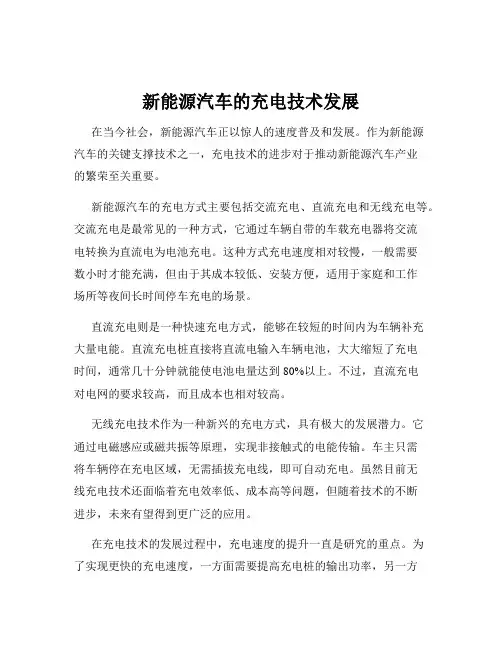 新能源汽车的充电技术发展

在当今社会，新能源汽车正以惊人的速度普及和发展。作为新能源汽车的关键支撑技术之一，充电技术的进步对于推动新能源汽车产业的繁荣至关重要。

新能源汽车的充电方式主要包括交流充电、直流充电和无线充电等。交流充电是最常见的一种方式，它通过车辆自带的车载充电器将交流电转换为直流电为电池充电。这种方式充电速度相对较慢，一般需要数小时才能充满，但由于其成本较低、安装方便，适用于家庭和工作场所等夜间长时间停车充电的场景。

直流充电则是一种快速充电方式，能够在较短的时间内为车辆补充大量电能。直流充电桩直接将直流电输入车辆电池，大大缩短了充电时间，通常几十分钟就能使电池电量达到 80%以上。不过，直流充电对电网的要求较高，而且成本也相对较高。

无线充电技术作为一种新兴的充电方式，具有极大的发展潜力。它通过电磁感应或磁共振等原理，实现非接触式的电能传输。车主只需将车辆停在充电区域，无需插拔充电线，即可自动充电。虽然目前无线充电技术还面临着充电效率低、成本高等问题，但随着技术的不断进步，未来有望得到更广泛的应用。

在充电技术的发展过程中，充电速度的提升一直是研究的重点。为了实现更快的充电速度，一方面需要提高充电桩的输出功率，另一方